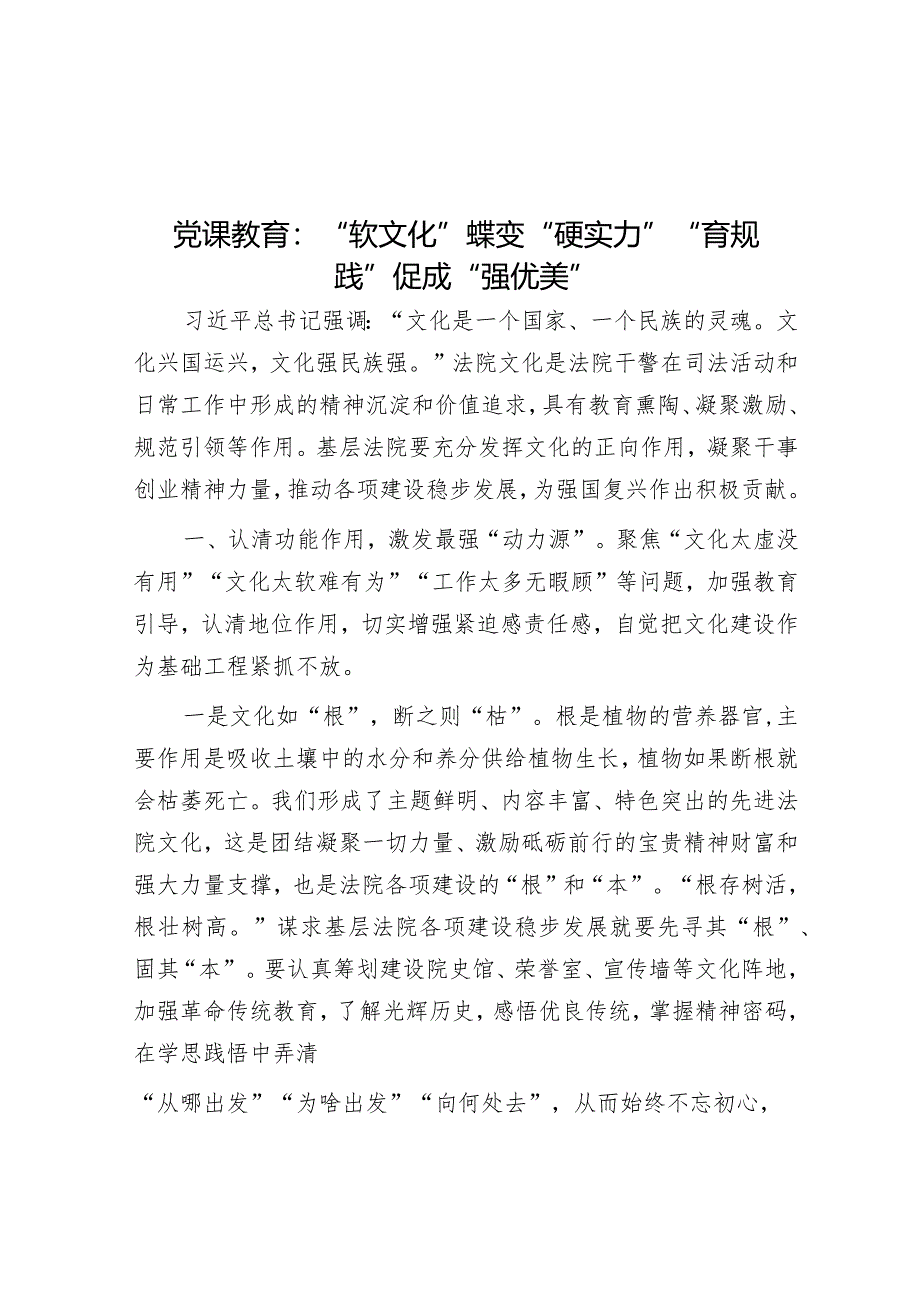 党课教育：“软文化”蝶变“硬实力”“育规践”促成“强优美”

习近平总书记强调：“文化是一个国家、一个民族的灵魂。文化兴国运兴，文化强民族强。”法院文化是法院干警在司法活动和日常工作中形成的精神沉淀和价值追求，具有教育熏陶、凝聚激励、规范引领等作用。基层法院要充分发挥文化的正向作用，凝聚干事创业精神力量，推动各项建设稳步发展，为强国复兴作出积极贡献。

一、认清功能作用，激发最强“动力源”。聚焦“文化太虚没有用”“文化太软难有为”“工作太多无暇顾”等问题，加强教育引导，认清地位作用，切实增强紧迫感责任感，自觉把文化建设作为基础工程紧抓不放。

一是文化如“根”，断之则“枯”。根是植物的营养器官，主要作用是吸收土壤中的水分和养分供给植物生长，植物如果断根就会枯萎死亡。我们形成了主题鲜明、内容丰富、特色突出的先进法院文化，这是团结凝聚一切力量、激励砥砺前行的宝贵精神财富和强大力量支撑，也是法院各项建设的“根”和“本”。“根存树活，根壮树高。”谋求基层法院各项建设稳步发展就要先寻其“根”、固其“本”。要认真筹划建设院史馆、荣誉室、宣传墙等文化阵地，加强革命传统教育，了解光辉历史，感悟优良传统，掌握精神密码，在学思践悟中弄清

“从哪出发”“为啥出发”“向何处去”，从而始终不忘初心，